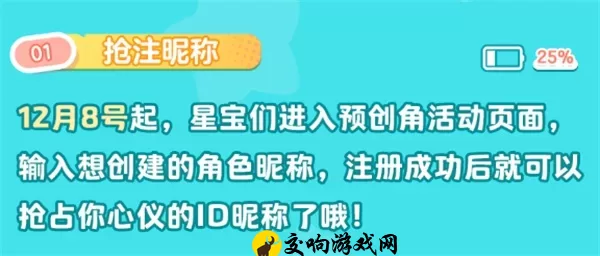 01 抢注昵称

25%

12月8号起，星宝们进入预创角活动页面，输入想创建的角色昵称，注册成功后就可以抢占你心仪的ID昵称了哦！

交响游戏网